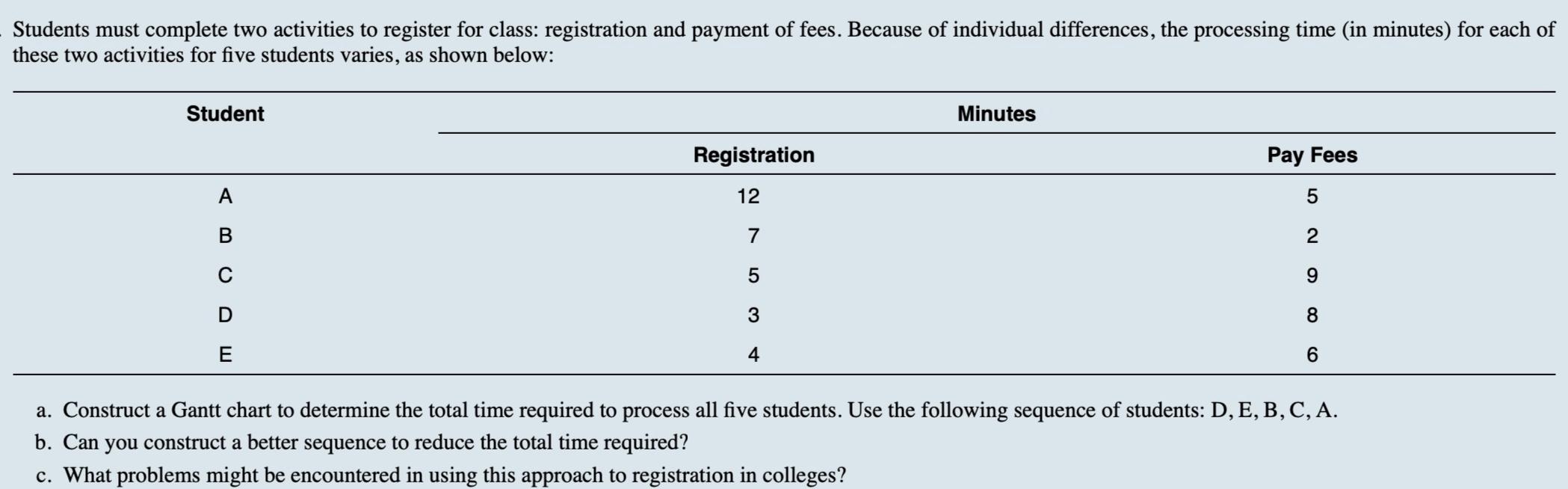 Students must complete two activities to register for class: registration and payment of fees. Because of individual differences, the processing time (in minutes) for each of these two activities for five students varies, as shown below:

| Student | Minutes | |
|---|---|---|
| | Registration | Pay Fees |
| A | 12 | 5 |
| B | 7 | 2 |
| C | 5 | 9 |
| D | 3 | 8 |
| E | 4 | 6 |

a. Construct a Gantt chart to determine the total time required to process all five students. Use the following sequence of students: D, E, B, C, A.
b. Can you construct a better sequence to reduce the total time required?
c. What problems might be encountered in using this approach to registration in colleges?